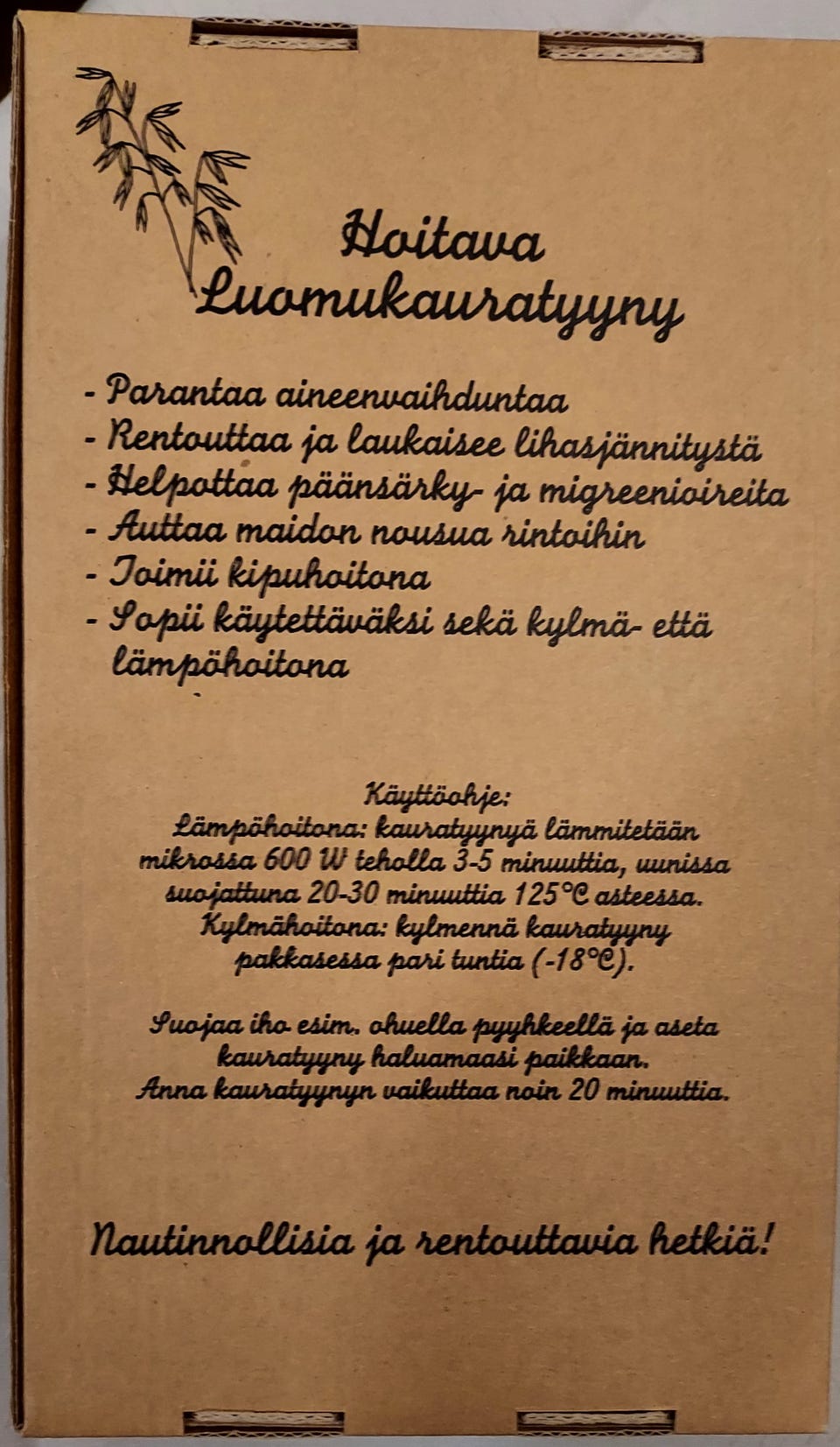 Hoitava Luomukauratyyny

- Parantaa aineenvaihduntaa
- Rentouttaa ja laukaisee lihasjännitystä
- Helpottaa päänsärky- ja migreenioireita
- Auttaa maidon nousua rintoihin
- Toimii kipuhoitona
- Sopii käytettäväksi sekä kylmä- että lämpöhoitona

Käyttöohje:
Lämpöhoitona: kauratyynyä lämmitetään mikrossa 600 W teholla 3-5 minuuttia, uunissa suojattuna 20-30 minuuttia 125°C asteessa.
Kylmähoitona: kylmennä kauratyyny pakkasessa pari tuntia (-18°C).

Suojaa iho esim. ohuella pyyhkeellä ja aseta kauratyyny haluamaasi paikkaan.
Anna kauratyynyn vaikuttaa noin 20 minuuttia.

Nautinnollisia ja rentouttavia hetkiä!